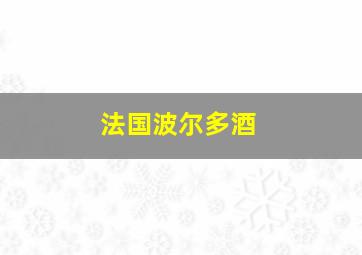 法国波尔多酒